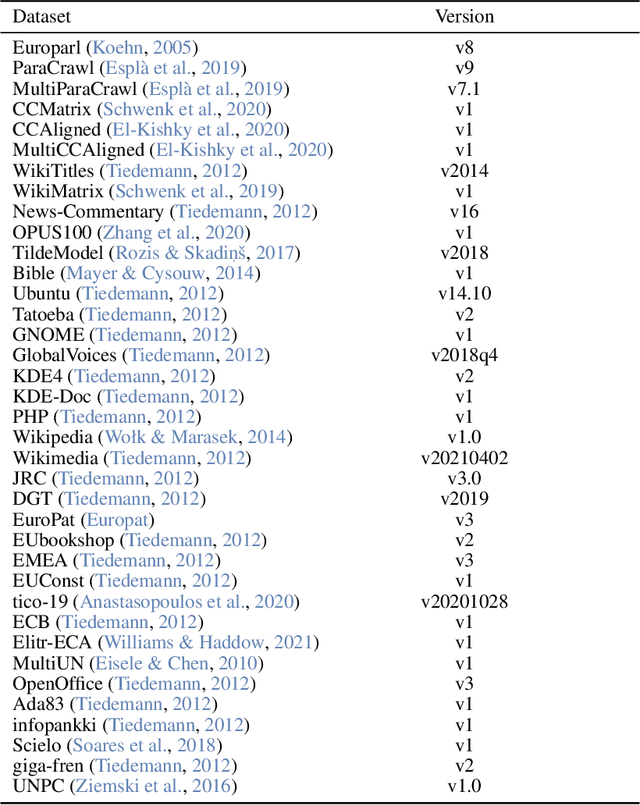 | Dataset | Version |
|---|---|
| Europarl (Koehn, 2005) | v8 |
| ParaCrawl (Esplà et al., 2019) | v9 |
| MultiParaCrawl (Esplà et al., 2019) | v7.1 |
| CCMatrix (Schwenk et al., 2020) | v1 |
| CCAligned (El-Kishky et al., 2020) | v1 |
| MultiCCAligned (El-Kishky et al., 2020) | v1 |
| WikiTitles (Tiedemann, 2012) | v2014 |
| WikiMatrix (Schwenk et al., 2019) | v1 |
| News-Commentary (Tiedemann, 2012) | v16 |
| OPUS100 (Zhang et al., 2020) | v1 |
| TildeModel (Rozis & Skadiņš, 2017) | v2018 |
| Bible (Mayer & Cysouw, 2014) | v1 |
| Ubuntu (Tiedemann, 2012) | v14.10 |
| Tatoeba (Tiedemann, 2012) | v2 |
| GNOME (Tiedemann, 2012) | v1 |
| GlobalVoices (Tiedemann, 2012) | v2018q4 |
| KDE4 (Tiedemann, 2012) | v2 |
| KDE-Doc (Tiedemann, 2012) | v1 |
| PHP (Tiedemann, 2012) | v1 |
| Wikipedia (Wołk & Marasek, 2014) | v1.0 |
| Wikimedia (Tiedemann, 2012) | v20210402 |
| JRC (Tiedemann, 2012) | v3.0 |
| DGT (Tiedemann, 2012) | v2019 |
| EuroPat (Europat) | v3 |
| EUbookshop (Tiedemann, 2012) | v2 |
| EMEA (Tiedemann, 2012) | v3 |
| EUConst (Tiedemann, 2012) | v1 |
| tico-19 (Anastasopoulos et al., 2020) | v20201028 |
| ECB (Tiedemann, 2012) | v1 |
| Elitr-ECA (Williams & Haddow, 2021) | v1 |
| MultiUN (Eisele & Chen, 2010) | v1 |
| OpenOffice (Tiedemann, 2012) | v3 |
| Ada83 (Tiedemann, 2012) | v1 |
| infopankki (Tiedemann, 2012) | v1 |
| Scielo (Soares et al., 2018) | v1 |
| giga-fren (Tiedemann, 2012) | v2 |
| UNPC (Ziemski et al., 2016) | v1.0 |